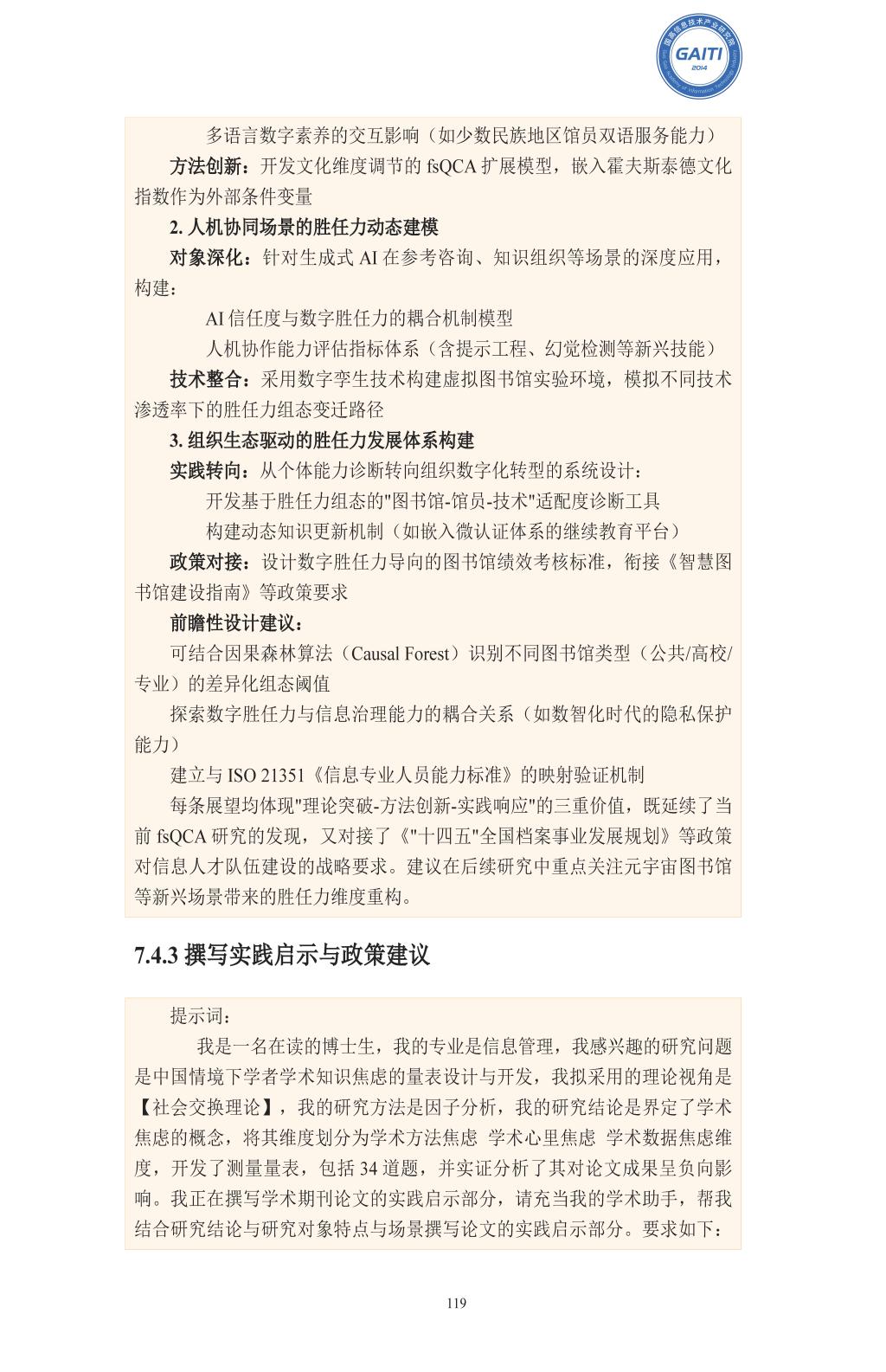 GAITI
2014

多语言数字素养的交互影响（如少数民族地区馆员双语服务能力）

方法创新：开发文化维度调节的 fsQCA 扩展模型，嵌入霍夫斯泰德文化指数作为外部条件变量

2. 人机协同场景的胜任力动态建模

对象深化：针对生成式 AI 在参考咨询、知识组织等场景的深度应用，构建：

AI 信任度与数字胜任力的耦合机制模型

人机协作能力评估指标体系（含提示工程、幻觉检测等新兴技能）

技术整合：采用数字孪生技术构建虚拟图书馆实验环境，模拟不同技术渗透率下的胜任力组态变迁路径

3. 组织生态驱动的胜任力发展体系构建

实践转向：从个体能力诊断转向组织数字化转型的系统设计：

开发基于胜任力组态的"图书馆-馆员-技术"适配度诊断工具

构建动态知识更新机制（如嵌入微认证体系的继续教育平台）

政策对接：设计数字胜任力导向的图书馆绩效考核标准，衔接《智慧图书馆建设指南》等政策要求

前瞻性设计建议：

可结合因果森林算法（Causal Forest）识别不同图书馆类型（公共/高校/专业）的差异化组态阈值

探索数字胜任力与信息治理能力的耦合关系（如数智化时代的隐私保护能力）

建立与 ISO 21351《信息专业人员能力标准》的映射验证机制

每条展望均体现"理论突破-方法创新-实践响应"的三重价值，既延续了当前 fsQCA 研究的发现，又对接了《"十四五"全国档案事业发展规划》等政策对信息人才队伍建设的战略要求。建议在后续研究中重点关注元宇宙图书馆等新兴场景带来的胜任力维度重构。

7.4.3 撰写实践启示与政策建议

提示词：

我是一名在读的博士生，我的专业是信息管理，我感兴趣的研究问题是中国情境下学者学术知识焦虑的量表设计与开发，我拟采用的理论视角是【社会交换理论】，我的研究方法是因子分析，我的研究结论是界定了学术焦虑的概念，将其维度划分为学术方法焦虑 学术心里焦虑 学术数据焦虑维度，开发了测量量表，包括 34 道题，并实证分析了其对论文成果呈负向影响。我正在撰写学术期刊论文的实践启示部分，请充当我的学术助手，帮我结合研究结论与研究对象特点与场景撰写论文的实践启示部分。要求如下：

119